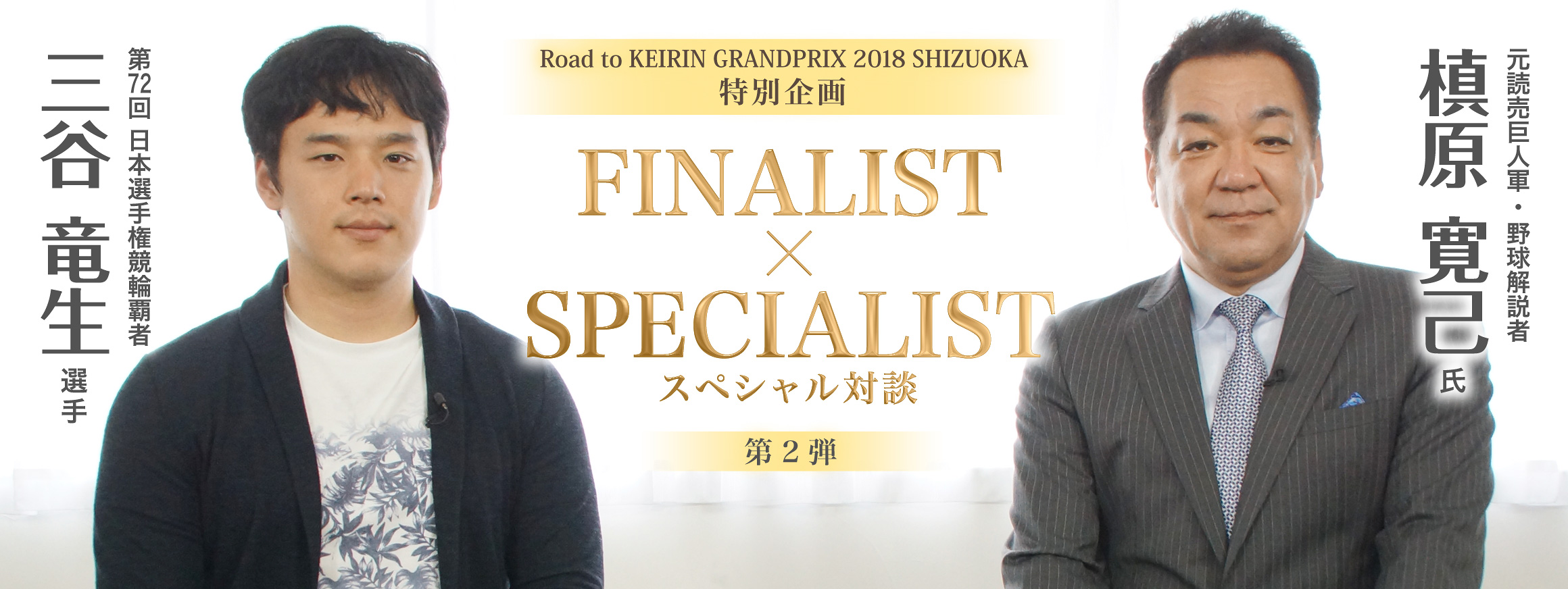 第72回 日本選手権競輪覇者
三谷 竜生 選手

Road to KEIRIN GRANDPRIX 2018 SHIZUOKA
特別企画

FINALIST
×
SPECIALIST
スペシャル対談

第２弾

元読売巨人軍・野球解説者
槙原 寛己 氏